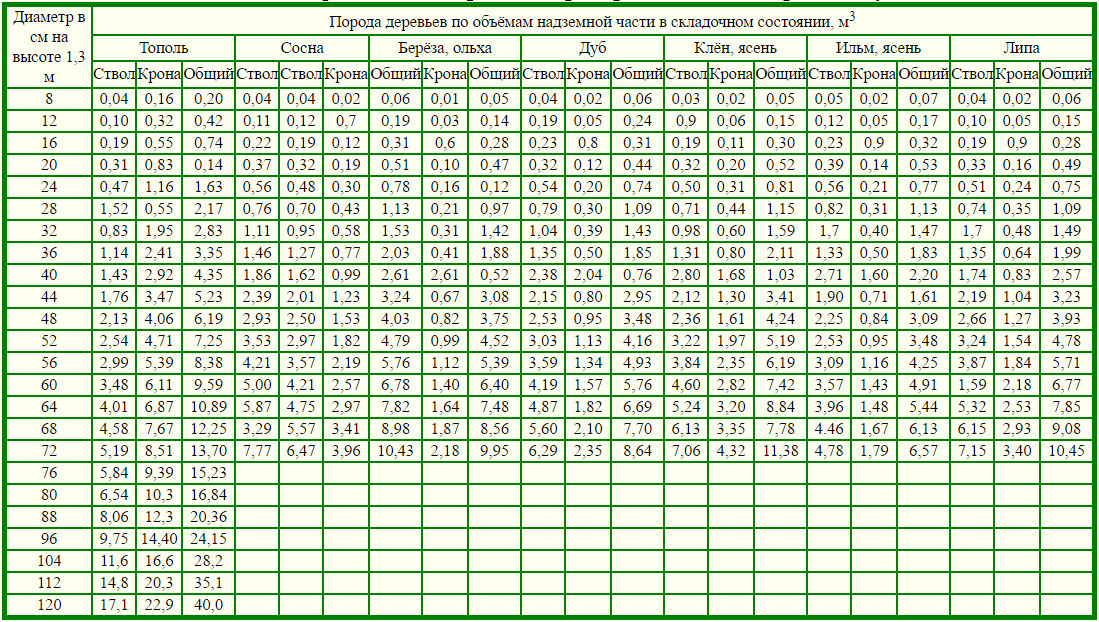 | Диаметр в см на высоте 1,3 м | Порода деревьев по объёмам надземной части в складочном состоянии, м$^3$ | | | | | | | | | | | | | | | | | | | | |
|---|---|---|---|---|---|---|---|---|---|---|---|---|---|---|---|---|---|---|---|---|---|
| | Тополь | | | Сосна | | | Берёза, ольха | | | Дуб | | | Клён, ясень | | | Ильм, ясень | | | Липа | | |
| | Ствол | Крона | Общий | Ствол | Ствол | Крона | Общий | Крона | Общий | Ствол | Крона | Общий | Ствол | Крона | Общий | Ствол | Крона | Общий | Ствол | Крона | Общий |
| 8 | 0,04 | 0,16 | 0,20 | 0,04 | 0,04 | 0,02 | 0,06 | 0,01 | 0,05 | 0,04 | 0,02 | 0,06 | 0,03 | 0,02 | 0,05 | 0,05 | 0,02 | 0,07 | 0,04 | 0,02 | 0,06 |
| 12 | 0,10 | 0,32 | 0,42 | 0,11 | 0,12 | 0,7 | 0,19 | 0,03 | 0,14 | 0,19 | 0,05 | 0,24 | 0,9 | 0,06 | 0,15 | 0,12 | 0,05 | 0,17 | 0,10 | 0,05 | 0,15 |
| 16 | 0,19 | 0,55 | 0,74 | 0,22 | 0,19 | 0,12 | 0,31 | 0,6 | 0,28 | 0,23 | 0,8 | 0,31 | 0,19 | 0,11 | 0,30 | 0,23 | 0,9 | 0,32 | 0,19 | 0,9 | 0,28 |
| 20 | 0,31 | 0,83 | 0,14 | 0,37 | 0,32 | 0,19 | 0,51 | 0,10 | 0,47 | 0,32 | 0,12 | 0,44 | 0,32 | 0,20 | 0,52 | 0,39 | 0,14 | 0,53 | 0,33 | 0,16 | 0,49 |
| 24 | 0,47 | 1,16 | 1,63 | 0,56 | 0,48 | 0,30 | 0,78 | 0,16 | 0,12 | 0,54 | 0,20 | 0,74 | 0,50 | 0,31 | 0,81 | 0,56 | 0,21 | 0,77 | 0,51 | 0,24 | 0,75 |
| 28 | 1,52 | 0,55 | 2,17 | 0,76 | 0,70 | 0,43 | 1,13 | 0,21 | 0,97 | 0,79 | 0,30 | 1,09 | 0,71 | 0,44 | 1,15 | 0,82 | 0,31 | 1,13 | 0,74 | 0,35 | 1,09 |
| 32 | 0,83 | 1,95 | 2,83 | 1,11 | 0,95 | 0,58 | 1,53 | 0,31 | 1,42 | 1,04 | 0,39 | 1,43 | 0,98 | 0,60 | 1,59 | 1,7 | 0,40 | 1,47 | 1,7 | 0,48 | 1,49 |
| 36 | 1,14 | 2,41 | 3,35 | 1,46 | 1,27 | 0,77 | 2,03 | 0,41 | 1,88 | 1,35 | 0,50 | 1,85 | 1,31 | 0,80 | 2,11 | 1,33 | 0,50 | 1,83 | 1,35 | 0,64 | 1,99 |
| 40 | 1,43 | 2,92 | 4,35 | 1,86 | 1,62 | 0,99 | 2,61 | 2,61 | 0,52 | 2,38 | 2,04 | 0,76 | 2,80 | 1,68 | 1,03 | 2,71 | 1,60 | 2,20 | 1,74 | 0,83 | 2,57 |
| 44 | 1,76 | 3,47 | 5,23 | 2,39 | 2,01 | 1,23 | 3,24 | 0,67 | 3,08 | 2,15 | 0,80 | 2,95 | 2,12 | 1,30 | 3,41 | 1,90 | 0,71 | 1,61 | 2,19 | 1,04 | 3,23 |
| 48 | 2,13 | 4,06 | 6,19 | 2,93 | 2,50 | 1,53 | 4,03 | 0,82 | 3,75 | 2,53 | 0,95 | 3,48 | 2,36 | 1,61 | 4,24 | 2,25 | 0,84 | 3,09 | 2,66 | 1,27 | 3,93 |
| 52 | 2,54 | 4,71 | 7,25 | 3,53 | 2,97 | 1,82 | 4,79 | 0,99 | 4,52 | 3,03 | 1,13 | 4,16 | 3,22 | 1,97 | 5,19 | 2,53 | 0,95 | 3,48 | 3,24 | 1,54 | 4,78 |
| 56 | 2,99 | 5,39 | 8,38 | 4,21 | 3,57 | 2,19 | 5,76 | 1,12 | 5,39 | 3,59 | 1,34 | 4,93 | 3,84 | 2,35 | 6,19 | 3,09 | 1,16 | 4,25 | 3,87 | 1,84 | 5,71 |
| 60 | 3,48 | 6,11 | 9,59 | 5,00 | 4,21 | 2,57 | 6,78 | 1,40 | 6,40 | 4,19 | 1,57 | 5,76 | 4,60 | 2,82 | 7,42 | 3,57 | 1,43 | 4,91 | 1,59 | 2,18 | 6,77 |
| 64 | 4,01 | 6,87 | 10,89 | 5,87 | 4,75 | 2,97 | 7,82 | 1,64 | 7,48 | 4,87 | 1,82 | 6,69 | 5,24 | 3,20 | 8,84 | 3,96 | 1,48 | 5,44 | 5,32 | 2,53 | 7,85 |
| 68 | 4,58 | 7,67 | 12,25 | 3,29 | 5,57 | 3,41 | 8,98 | 1,87 | 8,56 | 5,60 | 2,10 | 7,70 | 6,13 | 3,35 | 7,78 | 4,46 | 1,67 | 6,13 | 6,15 | 2,93 | 9,08 |
| 72 | 5,19 | 8,51 | 13,70 | 7,77 | 6,47 | 3,96 | 10,43 | 2,18 | 9,95 | 6,29 | 2,35 | 8,64 | 7,06 | 4,32 | 11,38 | 4,78 | 1,79 | 6,57 | 7,15 | 3,40 | 10,45 |
| 76 | 5,84 | 9,39 | 15,23 | | | | | | | | | | | | | | | | | | |
| 80 | 6,54 | 10,3 | 16,84 | | | | | | | | | | | | | | | | | | |
| 88 | 8,06 | 12,3 | 20,36 | | | | | | | | | | | | | | | | | | |
| 96 | 9,75 | 14,40 | 24,15 | | | | | | | | | | | | | | | | | | |
| 104 | 11,6 | 16,6 | 28,2 | | | | | | | | | | | | | | | | | | |
| 112 | 14,8 | 20,3 | 35,1 | | | | | | | | | | | | | | | | | | |
| 120 | 17,1 | 22,9 | 40,0 | | | | | | | | | | | | | | | | | | |